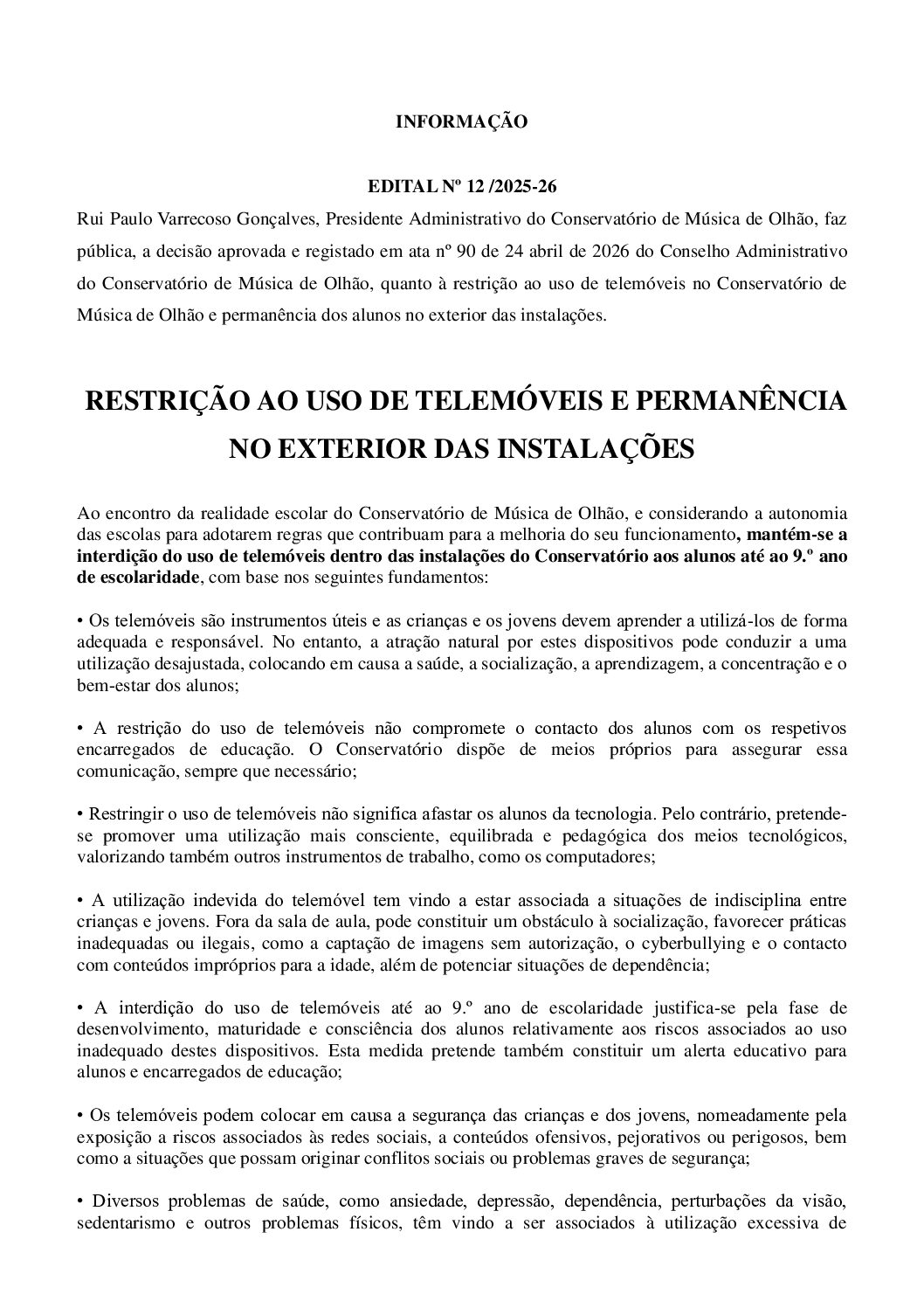 INFORMAÇÃO

EDITAL Nº 12 /2025-26

Rui Paulo Varrecoso Gonçalves, Presidente Administrativo do Conservatório de Música de Olhão, faz pública, a decisão aprovada e registado em ata nº 90 de 24 abril de 2026 do Conselho Administrativo do Conservatório de Música de Olhão, quanto à restrição ao uso de telemóveis no Conservatório de Música de Olhão e permanência dos alunos no exterior das instalações.

RESTRIÇÃO AO USO DE TELEMÓVEIS E PERMANÊNCIA NO EXTERIOR DAS INSTALAÇÕES

Ao encontro da realidade escolar do Conservatório de Música de Olhão, e considerando a autonomia das escolas para adotarem regras que contribuam para a melhoria do seu funcionamento, mantém-se a interdição do uso de telemóveis dentro das instalações do Conservatório aos alunos até ao 9.º ano de escolaridade, com base nos seguintes fundamentos:

• Os telemóveis são instrumentos úteis e as crianças e os jovens devem aprender a utilizá-los de forma adequada e responsável. No entanto, a atração natural por estes dispositivos pode conduzir a uma utilização desajustada, colocando em causa a saúde, a socialização, a aprendizagem, a concentração e o bem-estar dos alunos;

• A restrição do uso de telemóveis não compromete o contacto dos alunos com os respetivos encarregados de educação. O Conservatório dispõe de meios próprios para assegurar essa comunicação, sempre que necessário;

• Restringir o uso de telemóveis não significa afastar os alunos da tecnologia. Pelo contrário, pretende-se promover uma utilização mais consciente, equilibrada e pedagógica dos meios tecnológicos, valorizando também outros instrumentos de trabalho, como os computadores;

• A utilização indevida do telemóvel tem vindo a estar associada a situações de indisciplina entre crianças e jovens. Fora da sala de aula, pode constituir um obstáculo à socialização, favorecer práticas inadequadas ou ilegais, como a captação de imagens sem autorização, o cyberbullying e o contacto com conteúdos impróprios para a idade, além de potenciar situações de dependência;

• A interdição do uso de telemóveis até ao 9.º ano de escolaridade justifica-se pela fase de desenvolvimento, maturidade e consciência dos alunos relativamente aos riscos associados ao uso inadequado destes dispositivos. Esta medida pretende também constituir um alerta educativo para alunos e encarregados de educação;

• Os telemóveis podem colocar em causa a segurança das crianças e dos jovens, nomeadamente pela exposição a riscos associados às redes sociais, a conteúdos ofensivos, pejorativos ou perigosos, bem como a situações que possam originar conflitos sociais ou problemas graves de segurança;

• Diversos problemas de saúde, como ansiedade, depressão, dependência, perturbações da visão, sedentarismo e outros problemas físicos, têm vindo a ser associados à utilização excessiva de